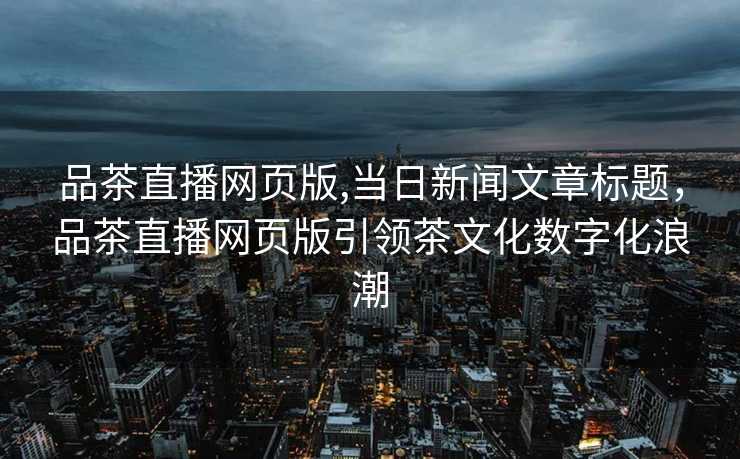 品茶直播网页版,当日新闻文章标题，品茶直播网页版引领茶文化数字化浪潮